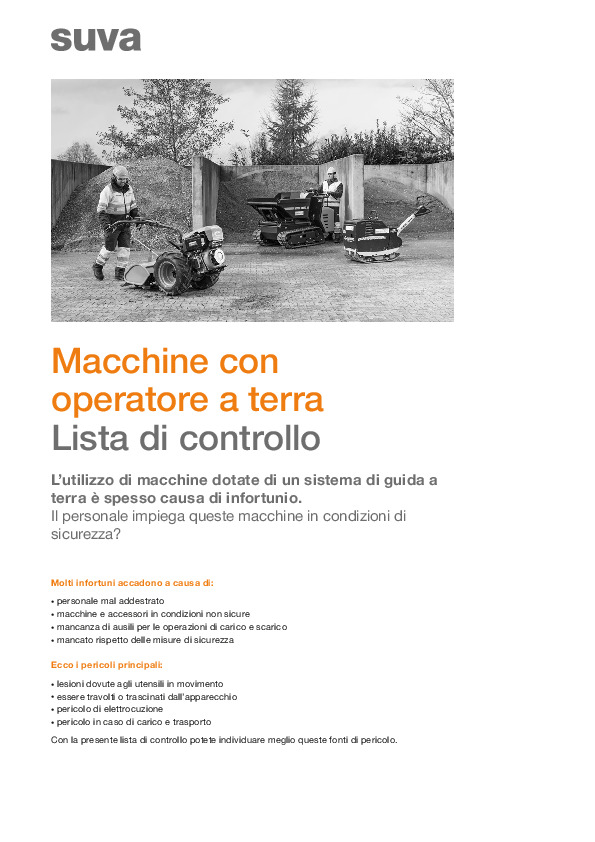 suva

Macchine con operatore a terra
Lista di controllo

L'utilizzo di macchine dotate di un sistema di guida a terra è spesso causa di infortunio.
Il personale impiega queste macchine in condizioni di sicurezza?

Molti infortuni accadono a causa di:

• personale mal addestrato
• macchine e accessori in condizioni non sicure
• mancanza di ausili per le operazioni di carico e scarico
• mancato rispetto delle misure di sicurezza

Ecco i pericoli principali:

• lesioni dovute agli utensili in movimento
• essere travolti o trascinati dall'apparecchio
• pericolo di elettrocuzione
• pericolo in caso di carico e trasporto

Con la presente lista di controllo potete individuare meglio queste fonti di pericolo.